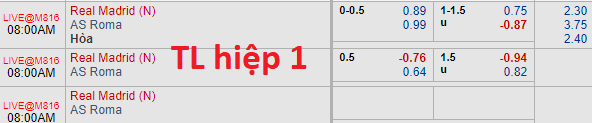 | | | | | | | | |
|---|---|---|---|---|---|---|---|
| LIVE@M816 08:00AM | Real Madrid (N) AS Roma Hòa | 0-0.5 | 0.89 0.99 | 1-1.5 u | 0.75 -0.87 | 2.30 3.75 2.40 |
| LIVE@M816 08:00AM | Real Madrid (N) AS Roma | 0.5 | -0.76 0.64 | 1.5 u | -0.94 0.82 | |
| LIVE@M816 08:00AM | Real Madrid (N) AS Roma | | | | | |

TL hiệp 1